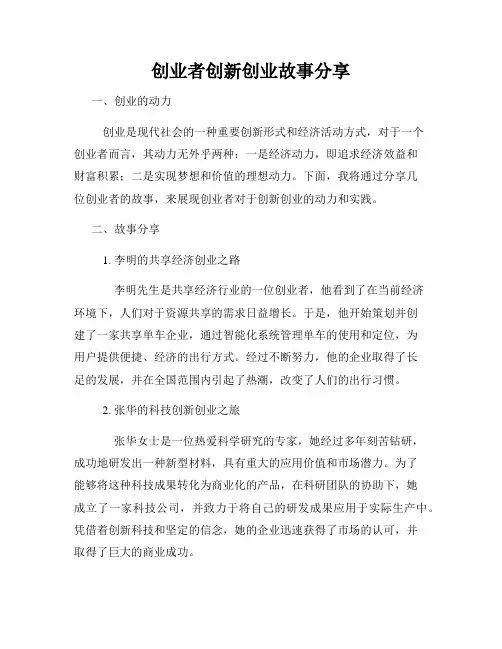 创业者创新创业故事分享

一、创业的动力

创业是现代社会的一种重要创新形式和经济活动方式，对于一个创业者而言，其动力无外乎两种：一是经济动力，即追求经济效益和财富积累；二是实现梦想和价值的理想动力。下面，我将通过分享几位创业者的故事，来展现创业者对于创新创业的动力和实践。

二、故事分享

1. 李明的共享经济创业之路

李明先生是共享经济行业的一位创业者，他看到了在当前经济环境下，人们对于资源共享的需求日益增长。于是，他开始策划并创建了一家共享单车企业，通过智能化系统管理单车的使用和定位，为用户提供便捷、经济的出行方式。经过不断努力，他的企业取得了长足的发展，并在全国范围内引起了热潮，改变了人们的出行习惯。

2. 张华的科技创新创业之旅

张华女士是一位热爱科学研究的专家，她经过多年刻苦钻研，成功地研发出一种新型材料，具有重大的应用价值和市场潜力。为了能够将这种科技成果转化为商业化的产品，在科研团队的协助下，她成立了一家科技公司，并致力于将自己的研发成果应用于实际生产中。凭借着创新科技和坚定的信念，她的企业迅速获得了市场的认可，并取得了巨大的商业成功。